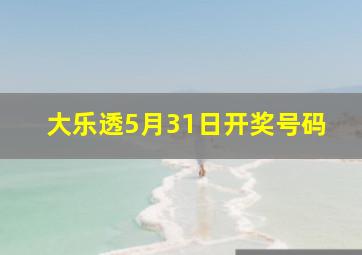 大乐透5月31日开奖号码